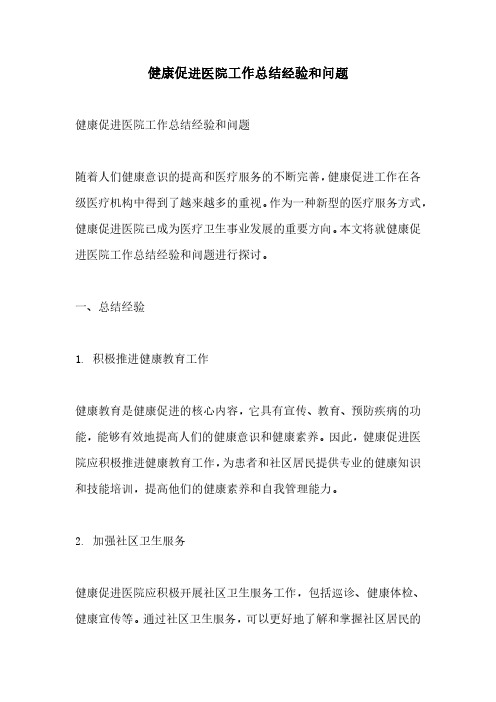 健康促进医院工作总结经验和问题

健康促进医院工作总结经验和问题

随着人们健康意识的提高和医疗服务的不断完善，健康促进工作在各级医疗机构中得到了越来越多的重视。作为一种新型的医疗服务方式，健康促进医院已成为医疗卫生事业发展的重要方向。本文将就健康促进医院工作总结经验和问题进行探讨。

一、总结经验

1. 积极推进健康教育工作

健康教育是健康促进的核心内容，它具有宣传、教育、预防疾病的功能，能够有效地提高人们的健康意识和健康素养。因此，健康促进医院应积极推进健康教育工作，为患者和社区居民提供专业的健康知识和技能培训，提高他们的健康素养和自我管理能力。

2. 加强社区卫生服务

健康促进医院应积极开展社区卫生服务工作，包括巡诊、健康体检、健康宣传等。通过社区卫生服务，可以更好地了解和掌握社区居民的